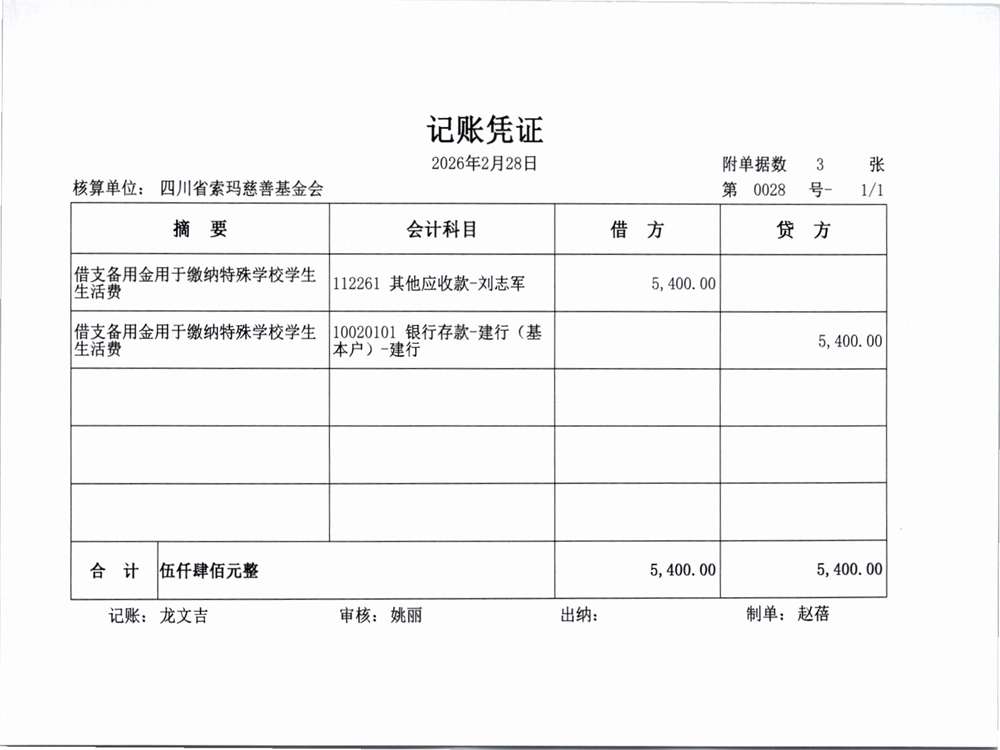 记账凭证

2026年2月28日

附单据数 3 张

核算单位： 四川省索玛慈善基金会

第 0028 号- 1/1

| 摘 要 | 会计科目 | 借 方 | 贷 方 |
|---|---|---|---|
| 借支备用金用于缴纳特殊学校学生生活费 | 112261 其他应收款-刘志军 | 5,400.00 | |
| 借支备用金用于缴纳特殊学校学生生活费 | 10020101 银行存款-建行（基本户）-建行 | | 5,400.00 |
| | | | |
| | | | |
| | | | |
| 合 计 伍仟肆佰元整 | | 5,400.00 | 5,400.00 |

记账： 龙文吉 审核： 姚丽 出纳： 制单： 赵蓓